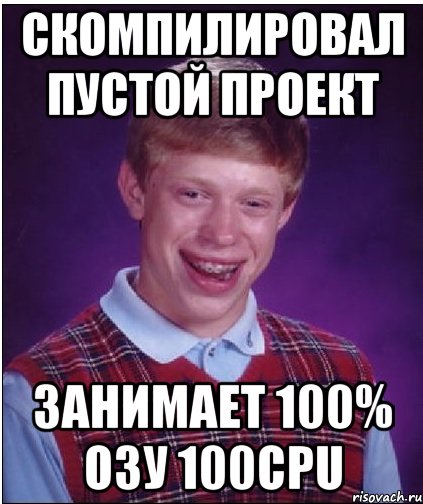 СКОМПИЛИРОВАЛ ПУСТОЙ ПРОЕКТ

ЗАНИМАЕТ 100% ОЗУ 100CPU

risovach.ru